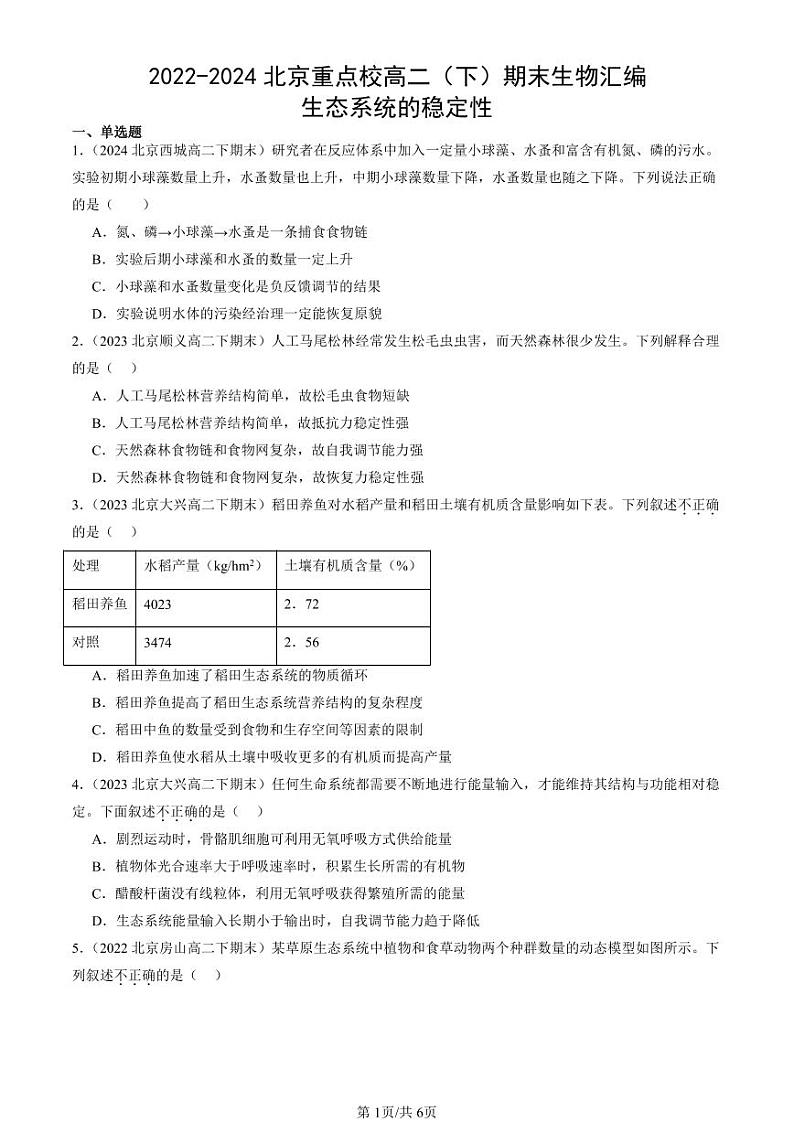 2022-2024 北京重点校高二（下）期末生物汇编
生态系统的稳定性

一、单选题

1.（2024 北京西城高二下期末）研究者在反应体系中加入一定量小球藻、水蚤和富含有机氮、磷的污水。实验初期小球藻数量上升，水蚤数量也上升，中期小球藻数量下降，水蚤数量也随之下降。下列说法正确的是（　　）

A．氮、磷→小球藻→水蚤是一条捕食食物链

B．实验后期小球藻和水蚤的数量一定上升

C．小球藻和水蚤数量变化是负反馈调节的结果

D．实验说明水体的污染经治理一定能恢复原貌

2.（2023 北京顺义高二下期末）人工马尾松林经常发生松毛虫虫害，而天然森林很少发生。下列解释合理的是（ ）

A．人工马尾松林营养结构简单，故松毛虫食物短缺

B．人工马尾松林营养结构简单，故抵抗力稳定性强

C．天然森林食物链和食物网复杂，故自我调节能力强

D．天然森林食物链和食物网复杂，故恢复力稳定性强

3.（2023 北京大兴高二下期末）稻田养鱼对水稻产量和稻田土壤有机质含量影响如下表。下列叙述不正确的是（ ）

| 处理 | 水稻产量（kg/hm$^2$） | 土壤有机质含量（%） |
|---|---|---|
| 稻田养鱼 | 4023 | 2．72 |
| 对照 | 3474 | 2．56 |

A．稻田养鱼加速了稻田生态系统的物质循环

B．稻田养鱼提高了稻田生态系统营养结构的复杂程度

C．稻田中鱼的数量受到食物和生存空间等因素的限制

D．稻田养鱼使水稻从土壤中吸收更多的有机质而提高产量

4.（2023 北京大兴高二下期末）任何生命系统都需要不断地进行能量输入，才能维持其结构与功能相对稳定。下面叙述不正确的是（ ）

A．剧烈运动时，骨骼肌细胞可利用无氧呼吸方式供给能量

B．植物体光合速率大于呼吸速率时，积累生长所需的有机物

C．醋酸杆菌没有线粒体，利用无氧呼吸获得繁殖所需的能量

D．生态系统能量输入长期小于输出时，自我调节能力趋于降低

5.（2022 北京房山高二下期末）某草原生态系统中植物和食草动物两个种群数量的动态模型如图所示。下列叙述不正确的是（ ）

第 1页/共 6页